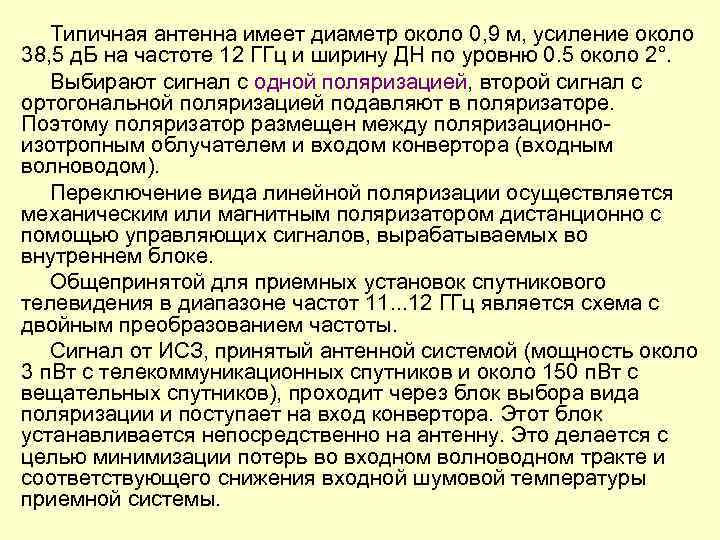 Типичная антенна имеет диаметр около 0,9 м, усиление около 38,5 дБ на частоте 12 ГГц и ширину ДН по уровню 0.5 около 2°.

Выбирают сигнал с одной поляризацией, второй сигнал с ортогональной поляризацией подавляют в поляризаторе. Поэтому поляризатор размещен между поляризационно-изотропным облучателем и входом конвертора (входным волноводом).

Переключение вида линейной поляризации осуществляется механическим или магнитным поляризатором дистанционно с помощью управляющих сигналов, вырабатываемых во внутреннем блоке.

Общепринятой для приемных установок спутникового телевидения в диапазоне частот 11...12 ГГц является схема с двойным преобразованием частоты.

Сигнал от ИСЗ, принятый антенной системой (мощность около 3 пВт с телекоммуникационных спутников и около 150 пВт с вещательных спутников), проходит через блок выбора вида поляризации и поступает на вход конвертора. Этот блок устанавливается непосредственно на антенну. Это делается с целью минимизации потерь во входном волноводном тракте и соответствующего снижения входной шумовой температуры приемной системы.